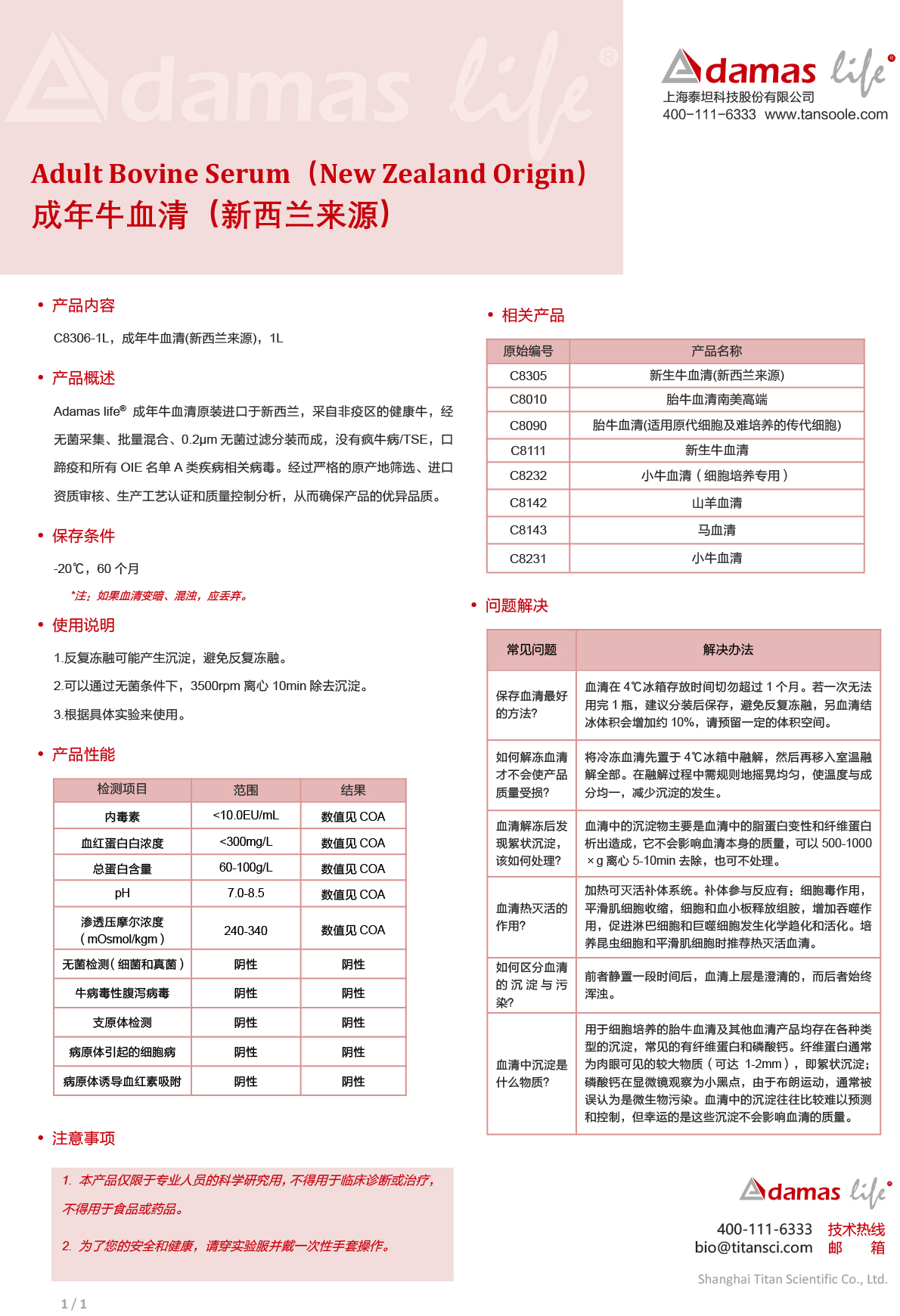 Adamas life®

Adamas life®
上海泰坦科技股份有限公司
400-111-6333 www.tansoole.com

Adult Bovine Serum（New Zealand Origin）
成年牛血清（新西兰来源）

• 产品内容

C8306-1L，成年牛血清(新西兰来源)，1L

• 产品概述

Adamas life® 成年牛血清原装进口于新西兰，采自非疫区的健康牛，经无菌采集、批量混合、0.2μm 无菌过滤分装而成，没有疯牛病/TSE，口蹄疫和所有 OIE 名单 A 类疾病相关病毒。经过严格的原产地筛选、进口资质审核、生产工艺认证和质量控制分析，从而确保产品的优异品质。

• 保存条件

-20℃，60 个月

*注：如果血清变暗、混浊，应丢弃。

• 使用说明

1.反复冻融可能产生沉淀，避免反复冻融。

2.可以通过无菌条件下，3500rpm 离心 10min 除去沉淀。

3.根据具体实验来使用。

• 产品性能

| 检测项目 | 范围 | 结果 |
|---|---|---|
| 内毒素 | <10.0EU/mL | 数值见 COA |
| 血红蛋白白浓度 | <300mg/L | 数值见 COA |
| 总蛋白含量 | 60-100g/L | 数值见 COA |
| pH | 7.0-8.5 | 数值见 COA |
| 渗透压摩尔浓度（mOsmol/kgm） | 240-340 | 数值见 COA |
| 无菌检测（细菌和真菌） | 阴性 | 阴性 |
| 牛病毒性腹泻病毒 | 阴性 | 阴性 |
| 支原体检测 | 阴性 | 阴性 |
| 病原体引起的细胞病 | 阴性 | 阴性 |
| 病原体诱导血红素吸附 | 阴性 | 阴性 |

• 注意事项

1. 本产品仅限于专业人员的科学研究用，不得用于临床诊断或治疗，不得用于食品或药品。

2. 为了您的安全和健康，请穿实验服并戴一次性手套操作。

1 / 1

• 相关产品

| 原始编号 | 产品名称 |
|---|---|
| C8305 | 新生牛血清(新西兰来源) |
| C8010 | 胎牛血清南美高端 |
| C8090 | 胎牛血清(适用原代细胞及难培养的传代细胞) |
| C8111 | 新生牛血清 |
| C8232 | 小牛血清（细胞培养专用） |
| C8142 | 山羊血清 |
| C8143 | 马血清 |
| C8231 | 小牛血清 |

• 问题解决

| 常见问题 | 解决办法 |
|---|---|
| 保存血清最好的方法? | 血清在 4℃冰箱存放时间切勿超过 1 个月。若一次无法用完 1 瓶，建议分装后保存，避免反复冻融，另血清结冰体积会增加约 10%，请预留一定的体积空间。 |
| 如何解冻血清才不会使产品质量受损? | 将冷冻血清先置于 4℃冰箱中融解，然后再移入室温融解全部。在融解过程中需规则地摇晃均匀，使温度与成分均一，减少沉淀的发生。 |
| 血清解冻后发现絮状沉淀，该如何处理? | 血清中的沉淀物主要是血清中的脂蛋白变性和纤维蛋白析出造成，它不会影响血清本身的质量，可以 500-1000×g 离心 5-10min 去除，也可不处理。 |
| 血清热灭活的作用? | 加热可灭活补体系统。补体参与反应有：细胞毒作用，平滑肌细胞收缩，细胞和血小板释放组胺，增加吞噬作用，促进淋巴细胞和巨噬细胞发生化学趋化和活化。培养昆虫细胞和平滑肌细胞时推荐热灭活血清。 |
| 如何区分血清的沉淀与污染? | 前者静置一段时间后，血清上层是澄清的，而后者始终浑浊。 |
| 血清中沉淀是什么物质? | 用于细胞培养的胎牛血清及其他血清产品均存在各种类型的沉淀，常见的有纤维蛋白和磷酸钙。纤维蛋白通常为肉眼可见的较大物质（可达 1-2mm），即絮状沉淀；磷酸钙在显微镜观察为小黑点，由于布朗运动，通常被误认为是微生物污染。血清中的沉淀往往比较难以预测和控制，但幸运的是这些沉淀不会影响血清的质量。 |

Adamas life®

400-111-6333 技术热线
bio@titansci.com 邮 箱

Shanghai Titan Scientific Co., Ltd.